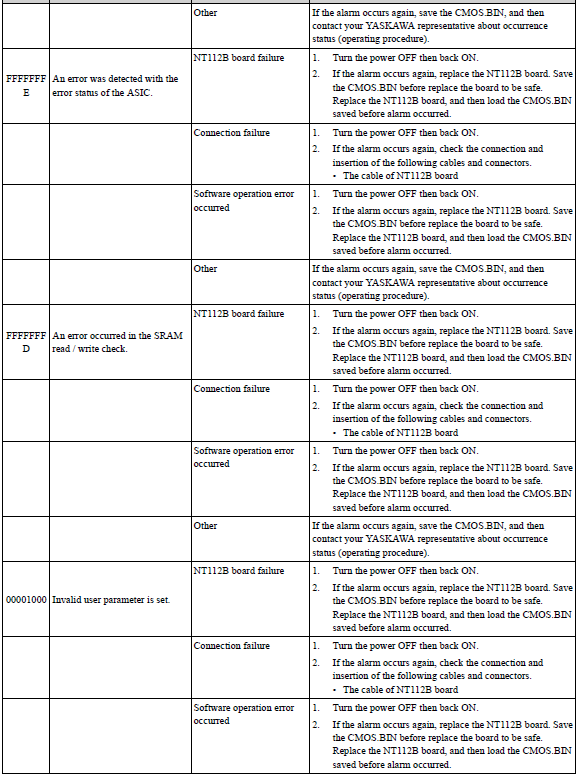 | | | | |
|---|---|---|---|
| | | Other | If the alarm occurs again, save the CMOS.BIN, and then contact your YASKAWA representative about occurrence status (operating procedure). |
| FFFFFFFE | An error was detected with the error status of the ASIC. | NT112B board failure | 1. Turn the power OFF then back ON. 2. If the alarm occurs again, replace the NT112B board. Save the CMOS.BIN before replace the board to be safe. Replace the NT112B board, and then load the CMOS.BIN saved before alarm occurred. |
| | | Connection failure | 1. Turn the power OFF then back ON. 2. If the alarm occurs again, check the connection and insertion of the following cables and connectors. • The cable of NT112B board |
| | | Software operation error occurred | 1. Turn the power OFF then back ON. 2. If the alarm occurs again, replace the NT112B board. Save the CMOS.BIN before replace the board to be safe. Replace the NT112B board, and then load the CMOS.BIN saved before alarm occurred. |
| | | Other | If the alarm occurs again, save the CMOS.BIN, and then contact your YASKAWA representative about occurrence status (operating procedure). |
| FFFFFFFD | An error occurred in the SRAM read / write check. | NT112B board failure | 1. Turn the power OFF then back ON. 2. If the alarm occurs again, replace the NT112B board. Save the CMOS.BIN before replace the board to be safe. Replace the NT112B board, and then load the CMOS.BIN saved before alarm occurred. |
| | | Connection failure | 1. Turn the power OFF then back ON. 2. If the alarm occurs again, check the connection and insertion of the following cables and connectors. • The cable of NT112B board |
| | | Software operation error occurred | 1. Turn the power OFF then back ON. 2. If the alarm occurs again, replace the NT112B board. Save the CMOS.BIN before replace the board to be safe. Replace the NT112B board, and then load the CMOS.BIN saved before alarm occurred. |
| | | Other | If the alarm occurs again, save the CMOS.BIN, and then contact your YASKAWA representative about occurrence status (operating procedure). |
| 00001000 | Invalid user parameter is set. | NT112B board failure | 1. Turn the power OFF then back ON. 2. If the alarm occurs again, replace the NT112B board. Save the CMOS.BIN before replace the board to be safe. Replace the NT112B board, and then load the CMOS.BIN saved before alarm occurred. |
| | | Connection failure | 1. Turn the power OFF then back ON. 2. If the alarm occurs again, check the connection and insertion of the following cables and connectors. • The cable of NT112B board |
| | | Software operation error occurred | 1. Turn the power OFF then back ON. 2. If the alarm occurs again, replace the NT112B board. Save the CMOS.BIN before replace the board to be safe. Replace the NT112B board, and then load the CMOS.BIN saved before alarm occurred. |